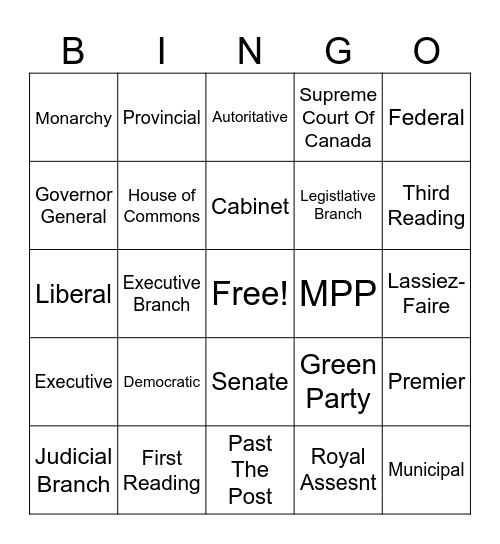 | B | I | N | G | O |
|---|---|---|---|---|
| Monarchy | Provincial | Autoritative | Supreme Court Of Canada | Federal |
| Governor General | House of Commons | Cabinet | Legistlative Branch | Third Reading |
| Liberal | Executive Branch | Free! | MPP | Lassiez-Faire |
| Executive | Democratic | Senate | Green Party | Premier |
| Judicial Branch | First Reading | Past The Post | Royal Assesnt | Municipal |